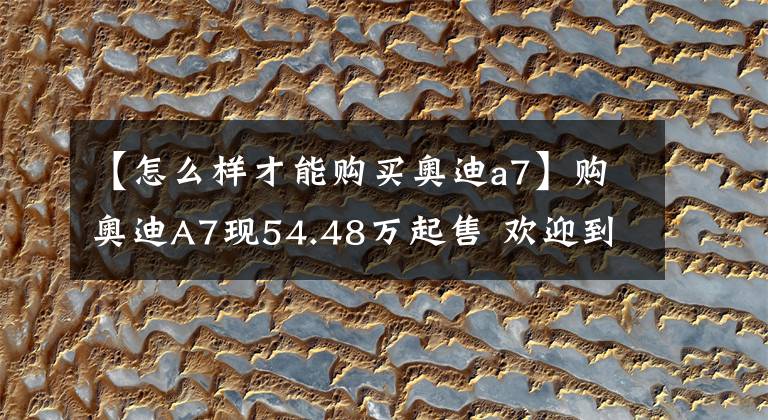 【怎么样才能购买奥迪a7】购奥迪A7现54.48万起售 欢迎到